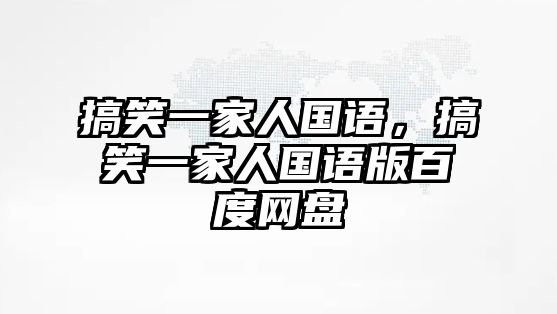 搞笑一家人国语，搞笑一家人国语版百度网盘